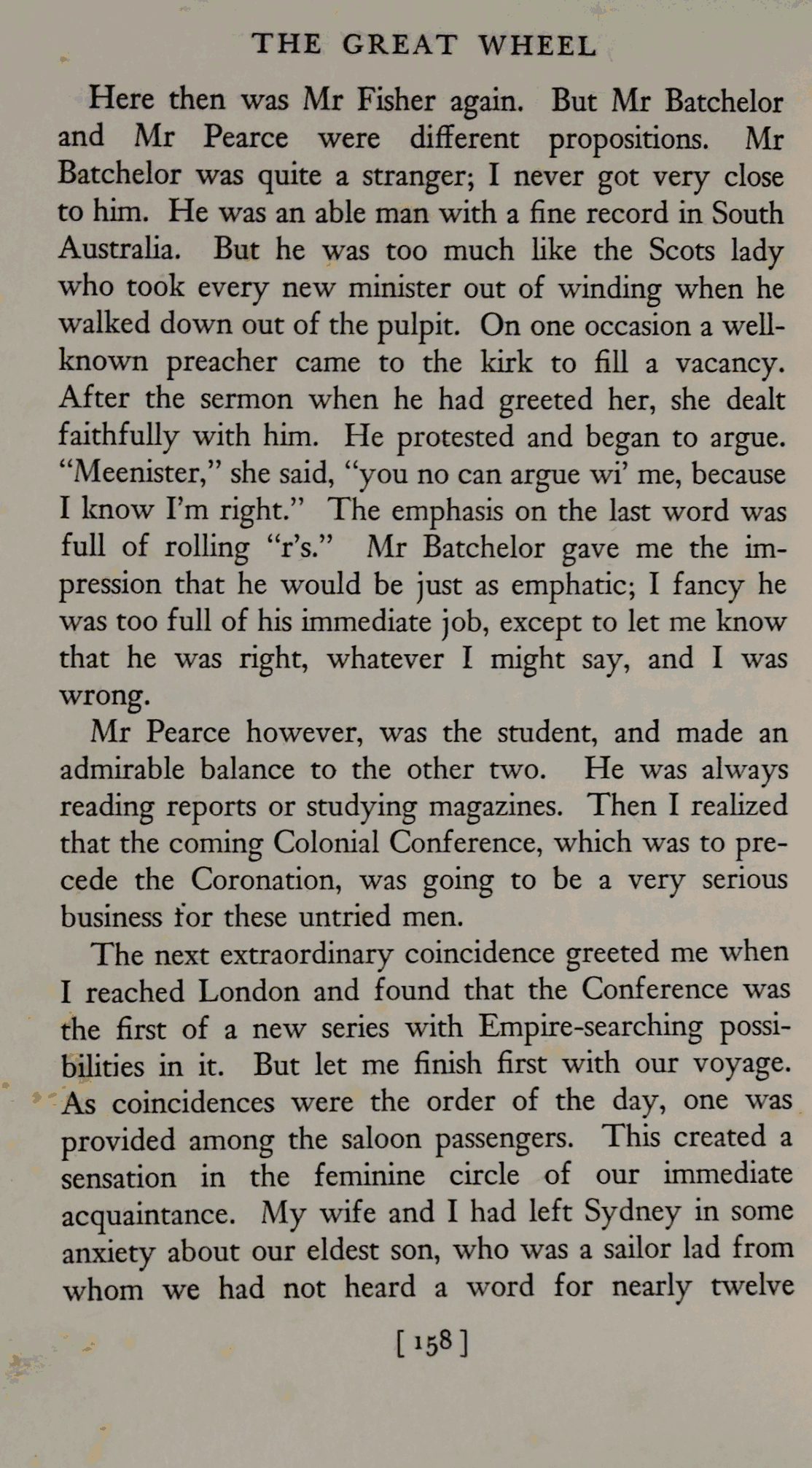 THE GREAT WHEEL

Here then was Mr Fisher again. But Mr Batchelor and Mr Pearce were different propositions. Mr Batchelor was quite a stranger; I never got very close to him. He was an able man with a fine record in South Australia. But he was too much like the Scots lady who took every new minister out of winding when he walked down out of the pulpit. On one occasion a well-known preacher came to the kirk to fill a vacancy. After the sermon when he had greeted her, she dealt faithfully with him. He protested and began to argue. "Meenister," she said, "you no can argue wi' me, because I know I'm right." The emphasis on the last word was full of rolling "r's." Mr Batchelor gave me the impression that he would be just as emphatic; I fancy he was too full of his immediate job, except to let me know that he was right, whatever I might say, and I was wrong.

Mr Pearce however, was the student, and made an admirable balance to the other two. He was always reading reports or studying magazines. Then I realized that the coming Colonial Conference, which was to precede the Coronation, was going to be a very serious business for these untried men.

The next extraordinary coincidence greeted me when I reached London and found that the Conference was the first of a new series with Empire-searching possibilities in it. But let me finish first with our voyage. As coincidences were the order of the day, one was provided among the saloon passengers. This created a sensation in the feminine circle of our immediate acquaintance. My wife and I had left Sydney in some anxiety about our eldest son, who was a sailor lad from whom we had not heard a word for nearly twelve

[158]